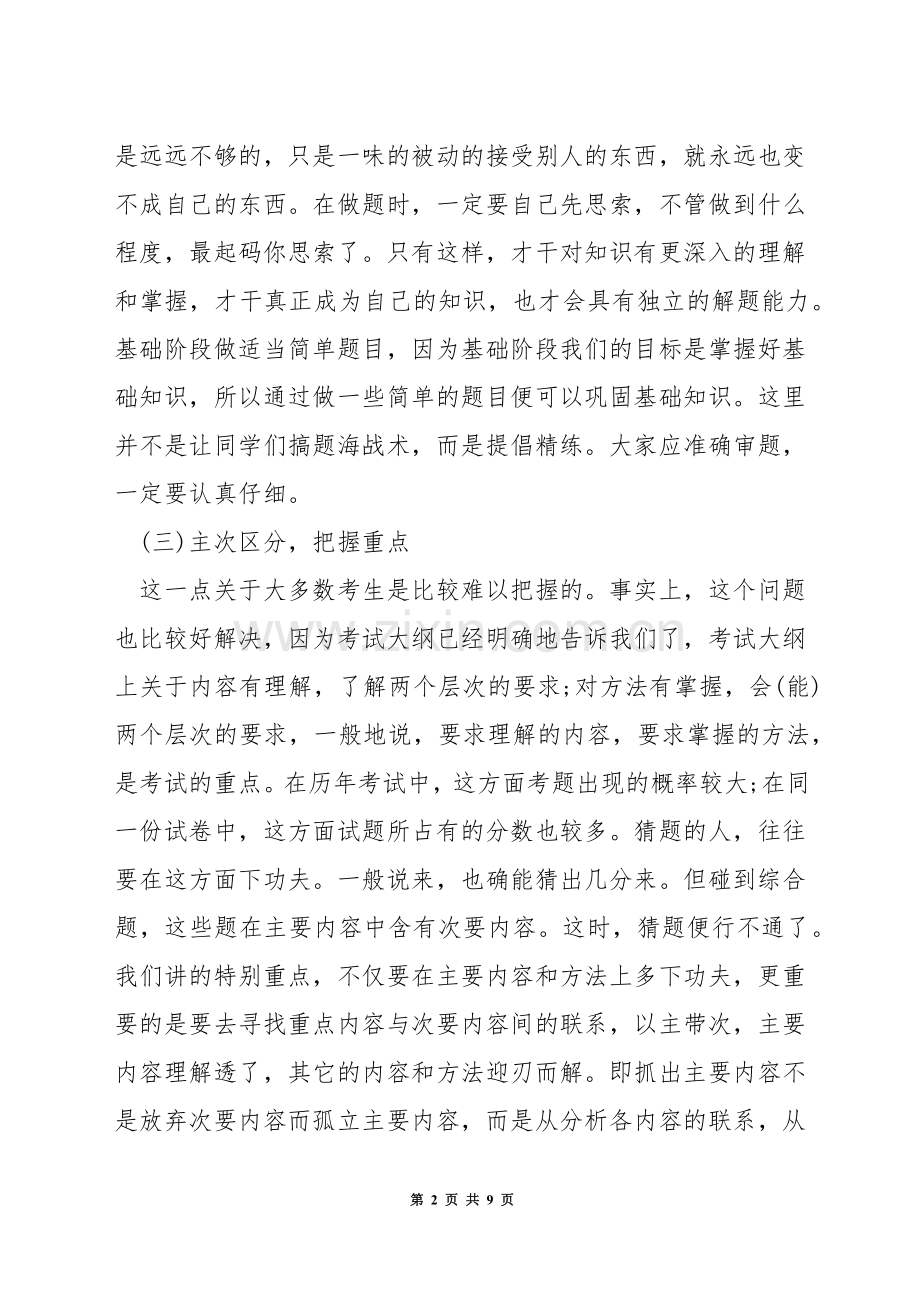 是远远不够的，只是一味的被动的接受别人的东西，就永远也变不成自己的东西。在做题时，一定要自己先思索，不管做到什么程度，最起码你思索了。只有这样，才干对知识有更深入的理解和掌握，才干真正成为自己的知识，也才会具有独立的解题能力。基础阶段做适当简单题目，因为基础阶段我们的目标是掌握好基础知识，所以通过做一些简单的题目便可以巩固基础知识。这里并不是让同学们搞题海战术，而是提倡精练。大家应准确审题，一定要认真仔细。

(三)主次区分，把握重点

这一点关于大多数考生是比较难以把握的。事实上，这个问题也比较好解决，因为考试大纲已经明确地告诉我们了，考试大纲上关于内容有理解，了解两个层次的要求;对方法有掌握，会(能)两个层次的要求，一般地说，要求理解的内容，要求掌握的方法，是考试的重点。在历年考试中，这方面考题出现的概率较大;在同一份试卷中，这方面试题所占有的分数也较多。猜题的人，往往要在这方面下功夫。一般说来，也确能猜出几分来。但碰到综合题，这些题在主要内容中含有次要内容。这时，猜题便行不通了。我们讲的特别重点，不仅要在主要内容和方法上多下功夫，更重要的是要去寻找重点内容与次要内容间的联系，以主带次，主要内容理解透了，其它的内容和方法迎刃而解。即抓出主要内容不是放弃次要内容而孤立主要内容，而是从分析各内容的联系，从

www.zixin.com.cn

第 2 页 共 9 页